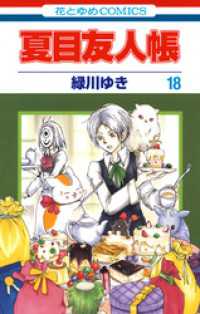 花とゆめCOMICS

夏目友人帳

緑川ゆき

18